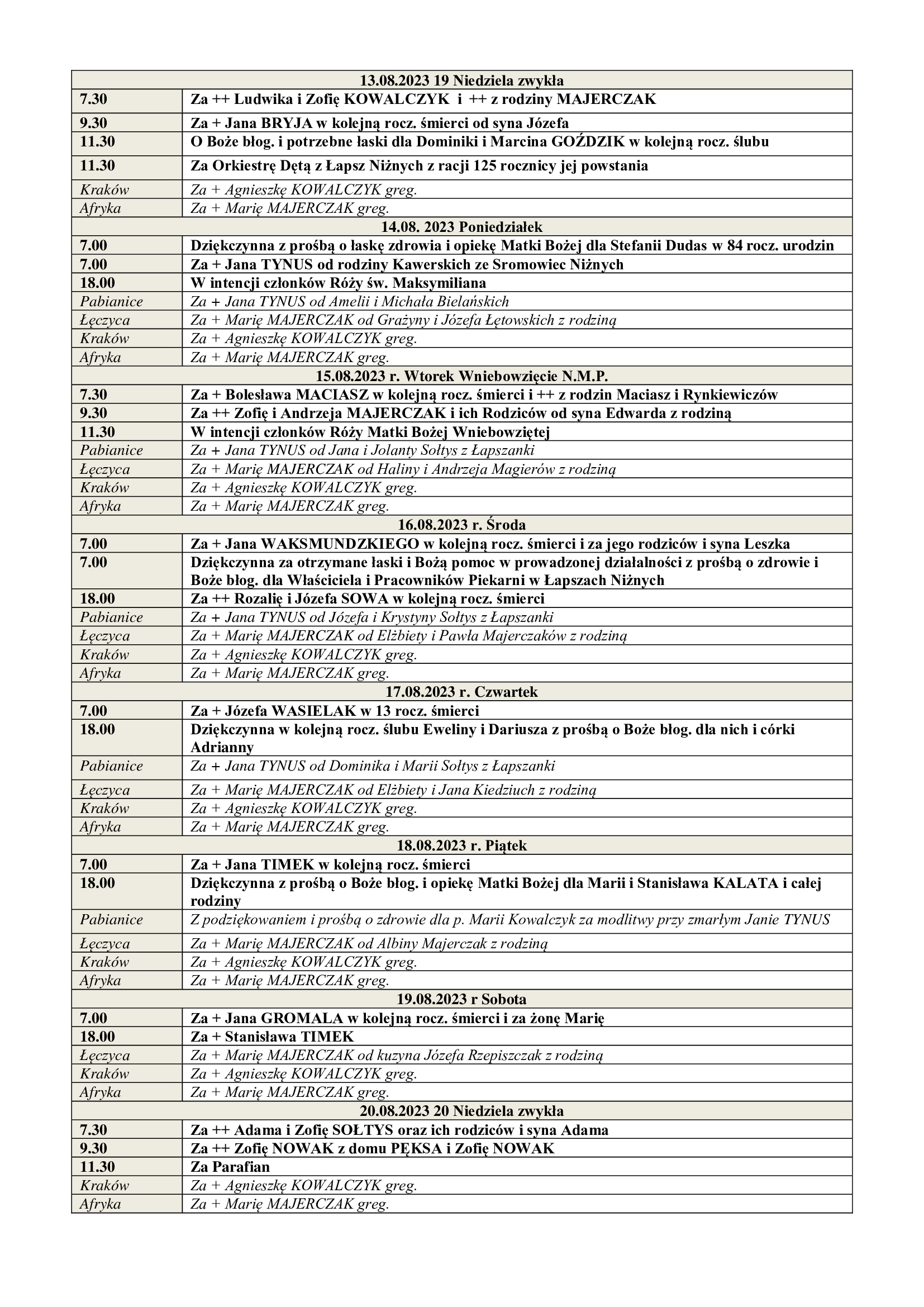 | 13.08.2023 19 Niedziela zwykła | |
|---|---|
| 7.30 | Za ++ Ludwika i Zofię KOWALCZYK i ++ z rodziny MAJERCZAK |
| 9.30 | Za + Jana BRYJA w kolejną rocz. śmierci od syna Józefa |
| 11.30 | O Boże błog. i potrzebne łaski dla Dominiki i Marcina GOŹDZIK w kolejną rocz. ślubu |
| 11.30 | Za Orkiestrę Dętą z Łapsz Niżnych z racji 125 rocznicy jej powstania |
| Kraków | Za + Agnieszkę KOWALCZYK greg. |
| Afryka | Za + Marię MAJERCZAK greg. |
| 14.08. 2023 Poniedziałek | |
| 7.00 | Dziękczynna z prośbą o łaskę zdrowia i opiekę Matki Bożej dla Stefanii Dudas w 84 rocz. urodzin |
| 7.00 | Za + Jana TYNUS od rodziny Kawerskich ze Sromowiec Niżnych |
| 18.00 | W intencji członków Róży św. Maksymiliana |
| Pabianice | Za + Jana TYNUS od Amelii i Michała Bielańskich |
| Łęczyca | Za + Marię MAJERCZAK od Grażyny i Józefa Łętowskich z rodziną |
| Kraków | Za + Agnieszkę KOWALCZYK greg. |
| Afryka | Za + Marię MAJERCZAK greg. |
| 15.08.2023 r. Wtorek Wniebowzięcie N.M.P. | |
| 7.30 | Za + Bolesława MACIASZ w kolejną rocz. śmierci i ++ z rodzin Maciasz i Rynkiewiczów |
| 9.30 | Za ++ Zofię i Andrzeja MAJERCZAK i ich Rodziców od syna Edwarda z rodziną |
| 11.30 | W intencji członków Róży Matki Bożej Wniebowziętej |
| Pabianice | Za + Jana TYNUS od Jana i Jolanty Sołtys z Łapszanki |
| Łęczyca | Za + Marię MAJERCZAK od Haliny i Andrzeja Magierów z rodziną |
| Kraków | Za + Agnieszkę KOWALCZYK greg. |
| Afryka | Za + Marię MAJERCZAK greg. |
| 16.08.2023 r. Środa | |
| 7.00 | Za + Jana WAKSMUNDZKIEGO w kolejną rocz. śmierci i za jego rodziców i syna Leszka |
| 7.00 | Dziękczynna za otrzymane łaski i Bożą pomoc w prowadzonej działalności z prośbą o zdrowie i Boże błog. dla Właściciela i Pracowników Piekarni w Łapszach Niżnych |
| 18.00 | Za ++ Rozalię i Józefa SOWA w kolejną rocz. śmierci |
| Pabianice | Za + Jana TYNUS od Józefa i Krystyny Sołtys z Łapszanki |
| Łęczyca | Za + Marię MAJERCZAK od Elżbiety i Pawła Majerczaków z rodziną |
| Kraków | Za + Agnieszkę KOWALCZYK greg. |
| Afryka | Za + Marię MAJERCZAK greg. |
| 17.08.2023 r. Czwartek | |
| 7.00 | Za + Józefa WASIELAK w 13 rocz. śmierci |
| 18.00 | Dziękczynna w kolejną rocz. ślubu Eweliny i Dariusza z prośbą o Boże błog. dla nich i córki Adrianny |
| Pabianice | Za + Jana TYNUS od Dominika i Marii Sołtys z Łapszanki |
| Łęczyca | Za + Marię MAJERCZAK od Elżbiety i Jana Kiedziuch z rodziną |
| Kraków | Za + Agnieszkę KOWALCZYK greg. |
| Afryka | Za + Marię MAJERCZAK greg. |
| 18.08.2023 r. Piątek | |
| 7.00 | Za + Jana TIMEK w kolejną rocz. śmierci |
| 18.00 | Dziękczynna z prośbą o Boże błog. i opiekę Matki Bożej dla Marii i Stanisława KALATA i całej rodziny |
| Pabianice | Z podziękowaniem i prośbą o zdrowie dla p. Marii Kowalczyk za modlitwy przy zmarłym Janie TYNUS |
| Łęczyca | Za + Marię MAJERCZAK od Albiny Majerczak z rodziną |
| Kraków | Za + Agnieszkę KOWALCZYK greg. |
| Afryka | Za + Marię MAJERCZAK greg. |
| 19.08.2023 r Sobota | |
| 7.00 | Za + Jana GROMALA w kolejną rocz. śmierci i za żonę Marię |
| 18.00 | Za + Stanisława TIMEK |
| Łęczyca | Za + Marię MAJERCZAK od kuzyna Józefa Rzepiszczak z rodziną |
| Kraków | Za + Agnieszkę KOWALCZYK greg. |
| Afryka | Za + Marię MAJERCZAK greg. |
| 20.08.2023 20 Niedziela zwykła | |
| 7.30 | Za ++ Adama i Zofię SOŁTYS oraz ich rodziców i syna Adama |
| 9.30 | Za ++ Zofię NOWAK z domu PĘKSA i Zofię NOWAK |
| 11.30 | Za Parafian |
| Kraków | Za + Agnieszkę KOWALCZYK greg. |
| Afryka | Za + Marię MAJERCZAK greg. |